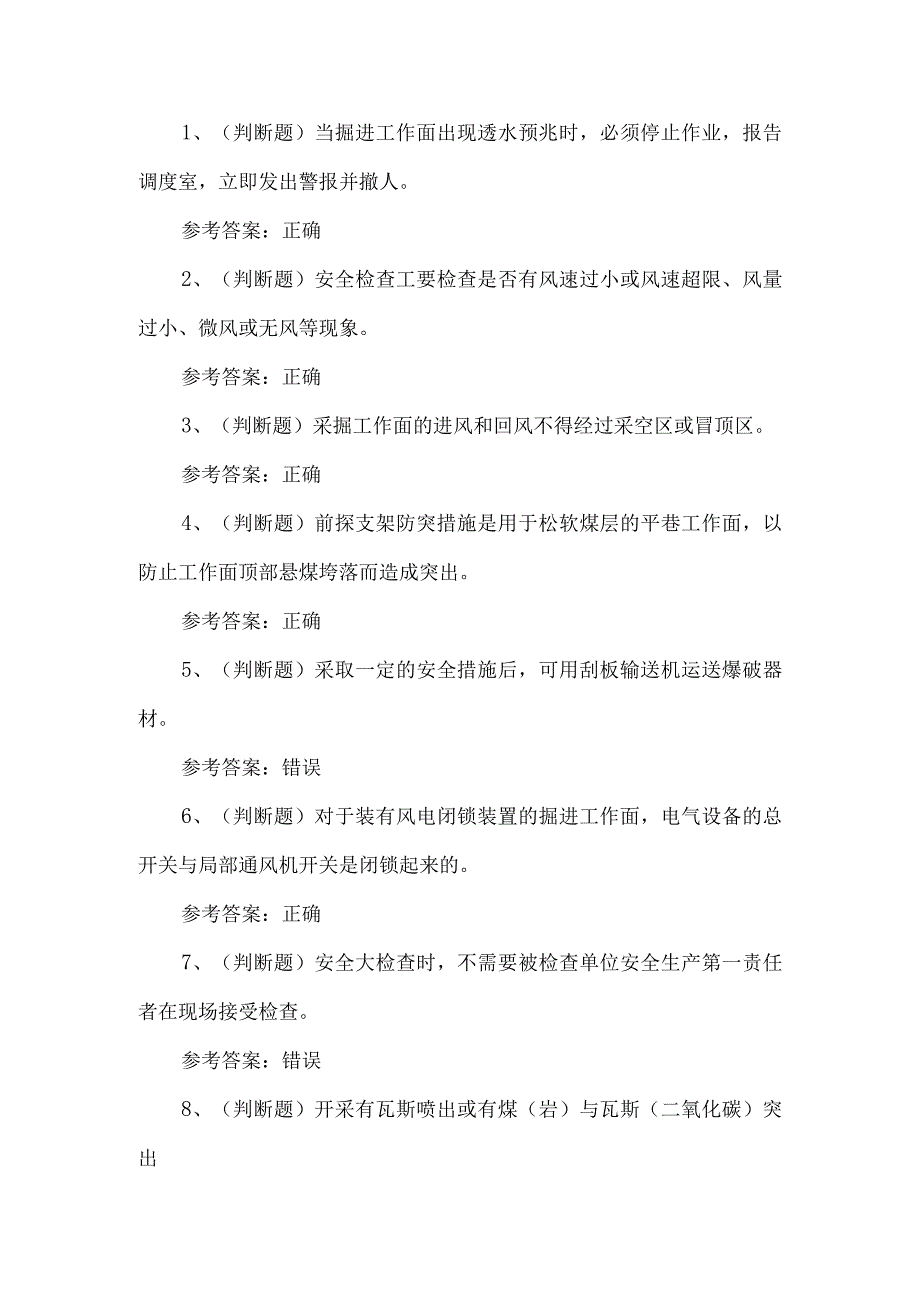 1、（判断题）当掘进工作面出现透水预兆时，必须停止作业，报告调度室，立即发出警报并撤人。

参考答案：正确

2、（判断题）安全检查工要检查是否有风速过小或风速超限、风量过小、微风或无风等现象。

参考答案：正确

3、（判断题）采掘工作面的进风和回风不得经过采空区或冒顶区。

参考答案：正确

4、（判断题）前探支架防突措施是用于松软煤层的平巷工作面，以防止工作面顶部悬煤垮落而造成突出。

参考答案：正确

5、（判断题）采取一定的安全措施后，可用刮板输送机运送爆破器材。

参考答案：错误

6、（判断题）对于装有风电闭锁装置的掘进工作面，电气设备的总开关与局部通风机开关是闭锁起来的。

参考答案：正确

7、（判断题）安全大检查时，不需要被检查单位安全生产第一责任者在现场接受检查。

参考答案：错误

8、（判断题）开采有瓦斯喷出或有煤（岩）与瓦斯（二氧化碳）突出